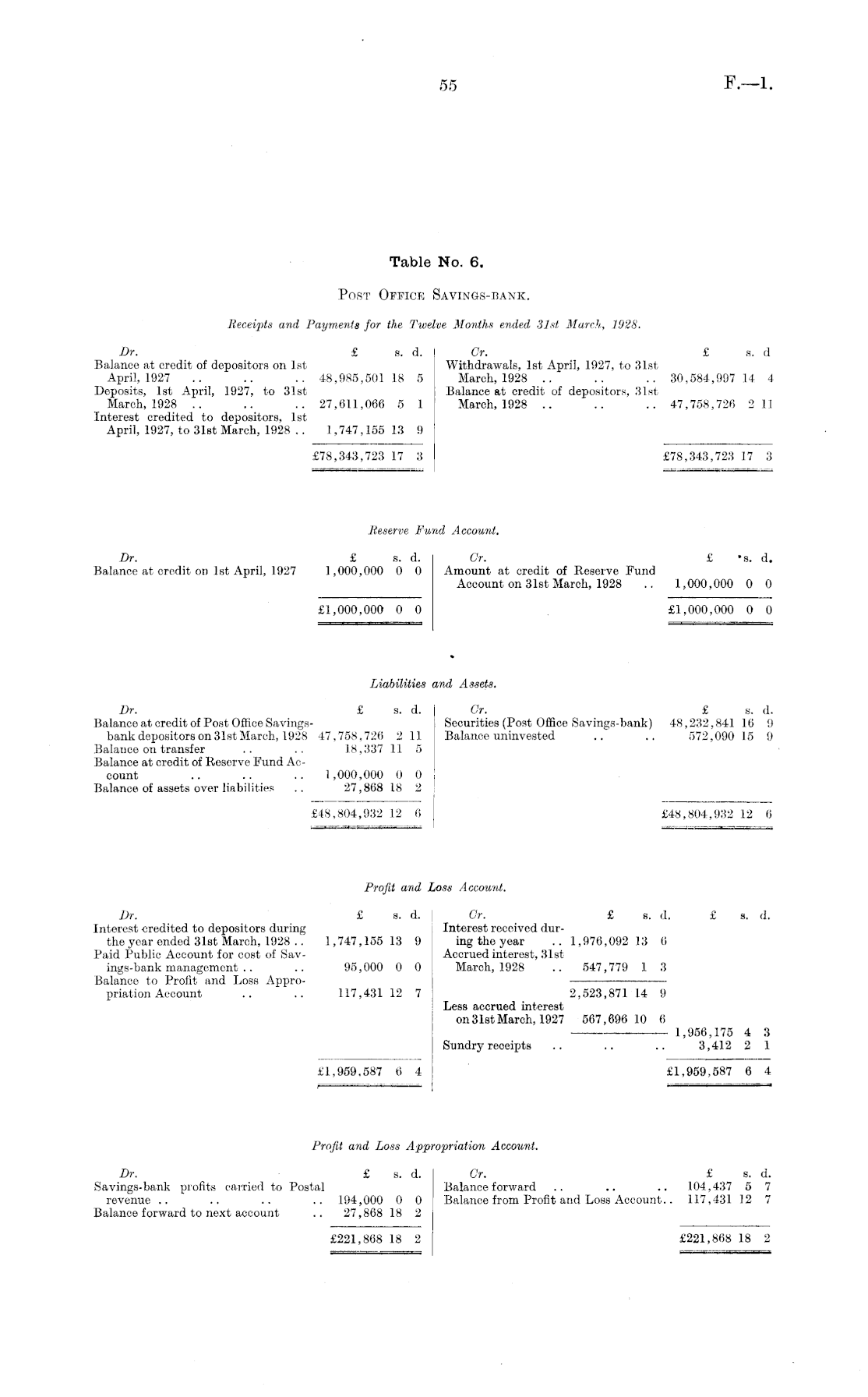 55 F.—1.

Table No. 6.

Post Office Savings-bank.

Receipts and Payments for the Twelve Months ended 31st March, 1928.

| Dr. | £ s. d. | Cr. | £ s. d |
|---|---|---|---|
| Balance at credit of depositors on 1st April, 1927 .. .. .. | 48,985,501 18 5 | Withdrawals, 1st April, 1927, to 31st March, 1928 .. .. .. | 30,584,997 14 4 |
| Deposits, 1st April, 1927, to 31st March, 1928 .. .. .. | 27,611,066 5 1 | Balance at credit of depositors, 31st March, 1928 .. .. .. | 47,758,726 2 11 |
| Interest credited to depositors, 1st April, 1927, to 31st March, 1928 .. | 1,747,155 13 9 | | |
| | £78,343,723 17 3 | | £78,343,723 17 3 |

Reserve Fund Account.

| Dr. | £ s. d. | Cr. | £ s. d. |
|---|---|---|---|
| Balance at credit on 1st April, 1927 | 1,000,000 0 0 | Amount at credit of Reserve Fund Account on 31st March, 1928 .. | 1,000,000 0 0 |
| | £1,000,000 0 0 | | £1,000,000 0 0 |

Liabilities and Assets.

| Dr. | £ s. d. | Cr. | £ s. d. |
|---|---|---|---|
| Balance at credit of Post Office Savings-bank depositors on 31st March, 1928 | 47,758,726 2 11 | Securities (Post Office Savings-bank) | 48,232,841 16 9 |
| Balance on transfer .. .. | 18,337 11 5 | Balance uninvested .. .. | 572,090 15 9 |
| Balance at credit of Reserve Fund Account .. .. .. | 1,000,000 0 0 | | |
| Balance of assets over liabilities .. | 27,868 18 2 | | |
| | £48,804,932 12 6 | | £48,804,932 12 6 |

Profit and Loss Account.

| Dr. | £ s. d. | Cr. | £ s. d. | £ s. d. |
|---|---|---|---|---|
| Interest credited to depositors during the year ended 31st March, 1928 .. | 1,747,155 13 9 | Interest received during the year .. | 1,976,092 13 6 | |
| Paid Public Account for cost of Savings-bank management .. .. | 95,000 0 0 | Accrued interest, 31st March, 1928 .. | 547,779 1 3 | |
| Balance to Profit and Loss Appropriation Account .. .. | 117,431 12 7 | | 2,523,871 14 9 | |
| | | Less accrued interest on 31st March, 1927 | 567,696 10 6 | 1,956,175 4 3 |
| | | Sundry receipts .. .. .. | | 3,412 2 1 |
| | £1,959,587 6 4 | | | £1,959,587 6 4 |

Profit and Loss Appropriation Account.

| Dr. | £ s. d. | Cr. | £ s. d. |
|---|---|---|---|
| Savings-bank profits carried to Postal revenue .. .. .. .. | 194,000 0 0 | Balance forward .. .. .. | 104,437 5 7 |
| Balance forward to next account .. | 27,868 18 2 | Balance from Profit and Loss Account.. | 117,431 12 7 |
| | £221,868 18 2 | | £221,868 18 2 |